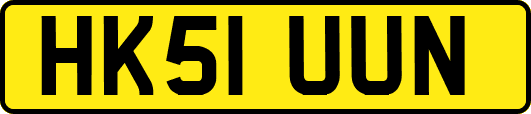 HK51 UUN